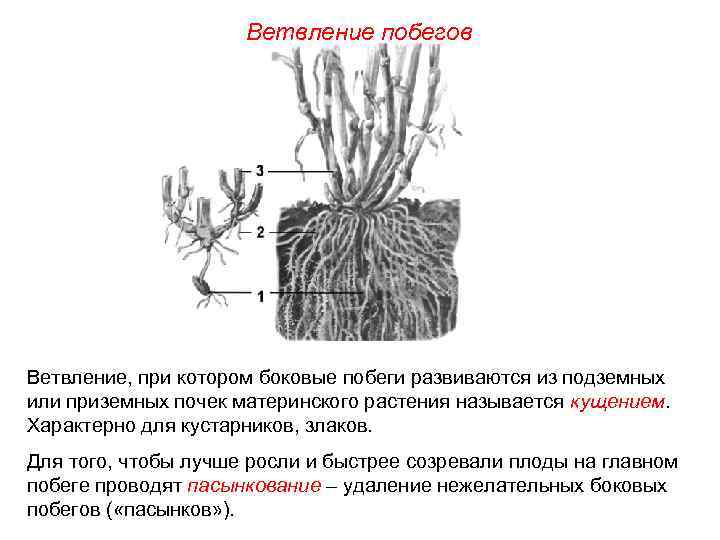 Ветвление побегов

3
2
1

Ветвление, при котором боковые побеги развиваются из подземных или приземных почек материнского растения называется кущением. Характерно для кустарников, злаков.

Для того, чтобы лучше росли и быстрее созревали плоды на главном побеге проводят пасынкование – удаление нежелательных боковых побегов («пасынков»).